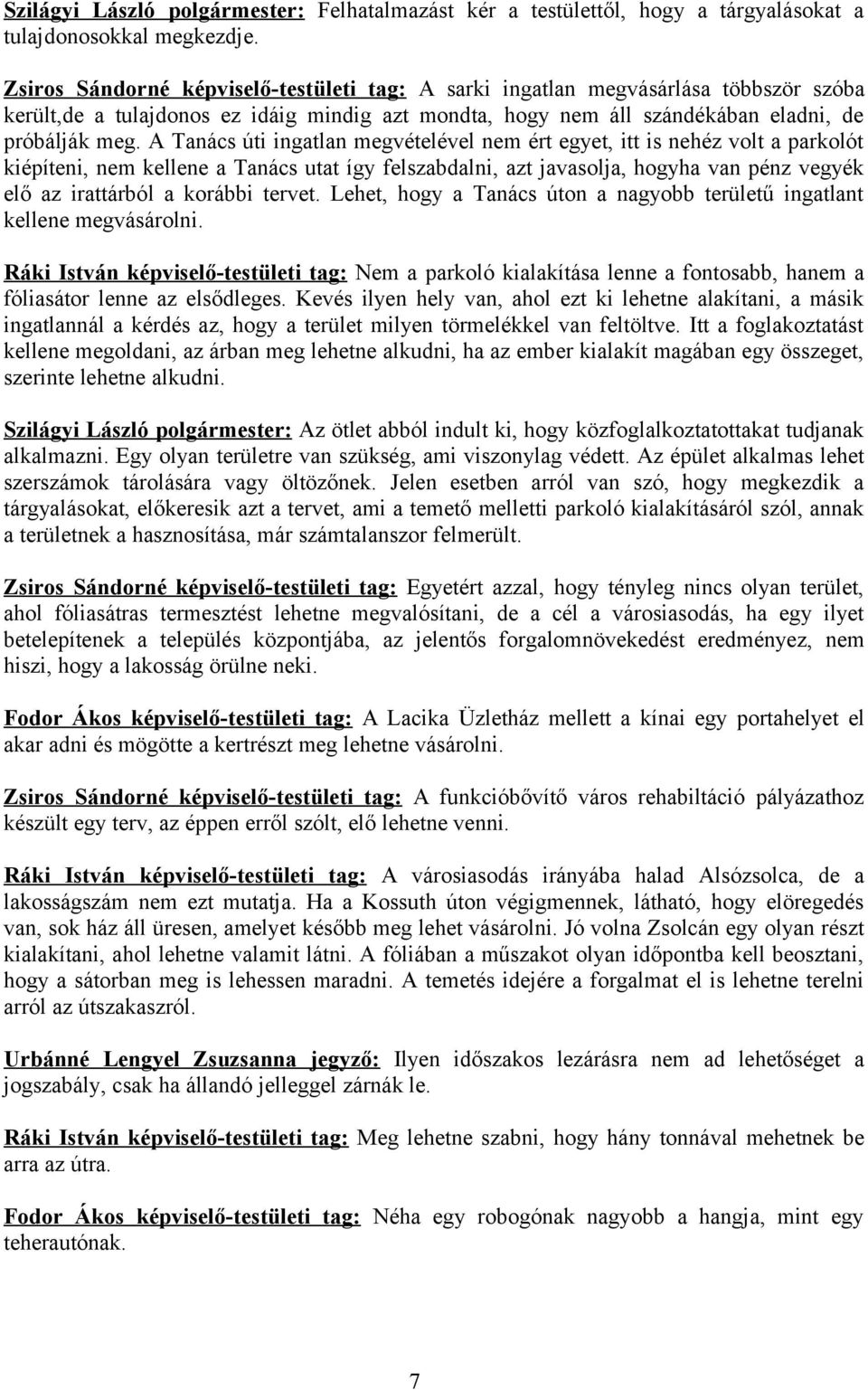 Szilágyi László polgármester: Felhatalmazást kér a testülettől, hogy a tárgyalásokat a tulajdonosokkal megkezdje.

Zsiros Sándorné képviselő-testületi tag: A sarki ingatlan megvásárlása többször szóba került,de a tulajdonos ez idáig mindig azt mondta, hogy nem áll szándékában eladni, de próbálják meg. A Tanács úti ingatlan megvételével nem ért egyet, itt is nehéz volt a parkolót kiépíteni, nem kellene a Tanács utat így felszabdalni, azt javasolja, hogyha van pénz vegyék elő az irattárból a korábbi tervet. Lehet, hogy a Tanács úton a nagyobb területű ingatlant kellene megvásárolni.

Ráki István képviselő-testületi tag: Nem a parkoló kialakítása lenne a fontosabb, hanem a fóliasátor lenne az elsődleges. Kevés ilyen hely van, ahol ezt ki lehetne alakítani, a másik ingatlannál a kérdés az, hogy a terület milyen törmelékkel van feltöltve. Itt a foglakoztatást kellene megoldani, az árban meg lehetne alkudni, ha az ember kialakít magában egy összeget, szerinte lehetne alkudni.

Szilágyi László polgármester: Az ötlet abból indult ki, hogy közfoglalkoztatottakat tudjanak alkalmazni. Egy olyan területre van szükség, ami viszonylag védett. Az épület alkalmas lehet szerszámok tárolására vagy öltözőnek. Jelen esetben arról van szó, hogy megkezdik a tárgyalásokat, előkeresik azt a tervet, ami a temető melletti parkoló kialakításáról szól, annak a területnek a hasznosítása, már számtalanszor felmerült.

Zsiros Sándorné képviselő-testületi tag: Egyetért azzal, hogy tényleg nincs olyan terület, ahol fóliasátras termesztést lehetne megvalósítani, de a cél a városiasodás, ha egy ilyet betelepítenek a település központjába, az jelentős forgalomnövekedést eredményez, nem hiszi, hogy a lakosság örülne neki.

Fodor Ákos képviselő-testületi tag: A Lacika Üzletház mellett a kínai egy portahelyet el akar adni és mögötte a kertrészt meg lehetne vásárolni.

Zsiros Sándorné képviselő-testületi tag: A funkcióbővítő város rehabiltáció pályázathoz készült egy terv, az éppen erről szólt, elő lehetne venni.

Ráki István képviselő-testületi tag: A városiasodás irányába halad Alsózsolca, de a lakosságszám nem ezt mutatja. Ha a Kossuth úton végigmennek, látható, hogy elöregedés van, sok ház áll üresen, amelyet később meg lehet vásárolni. Jó volna Zsolcán egy olyan részt kialakítani, ahol lehetne valamit látni. A fóliában a műszakot olyan időpontba kell beosztani, hogy a sátorban meg is lehessen maradni. A temetés idejére a forgalmat el is lehetne terelni arról az útszakaszról.

Urbánné Lengyel Zsuzsanna jegyző: Ilyen időszakos lezárásra nem ad lehetőséget a jogszabály, csak ha állandó jelleggel zárnák le.

Ráki István képviselő-testületi tag: Meg lehetne szabni, hogy hány tonnával mehetnek be arra az útra.

Fodor Ákos képviselő-testületi tag: Néha egy robogónak nagyobb a hangja, mint egy teherautónak.

7